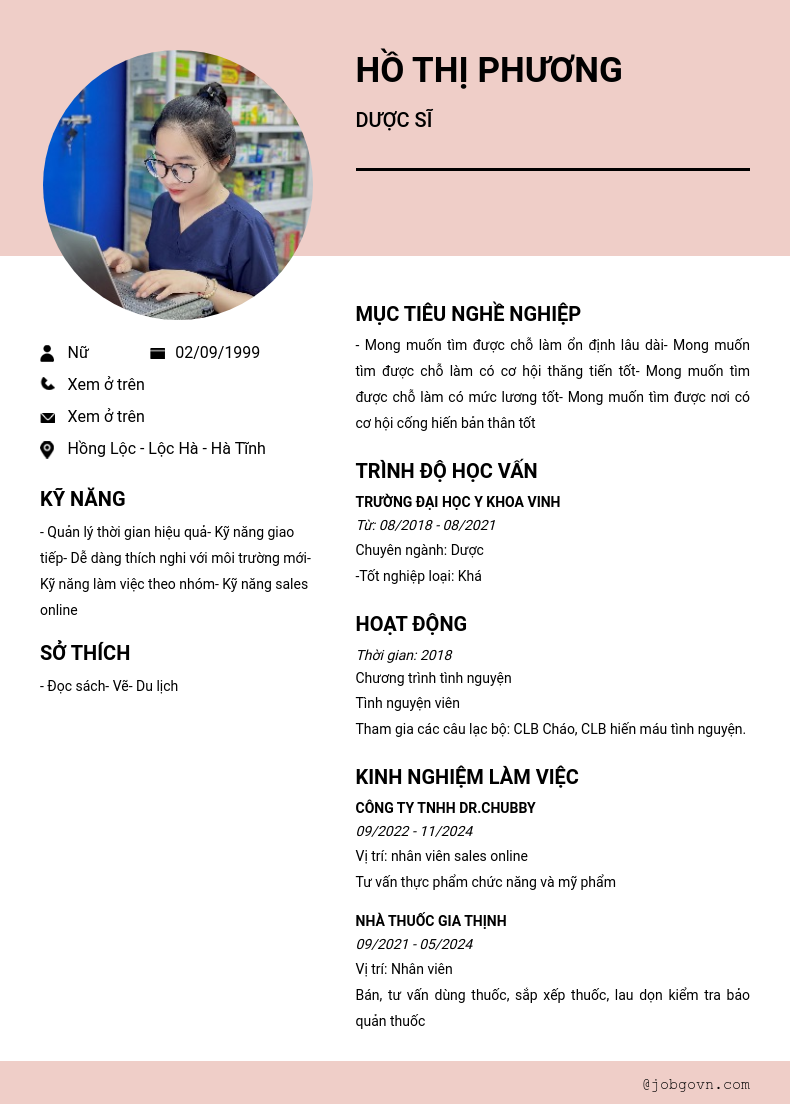 HỒ THỊ PHƯƠNG

DƯỢC SĨ

Nữ 02/09/1999

Xem ở trên

Xem ở trên

Hồng Lộc - Lộc Hà - Hà Tĩnh

KỸ NĂNG

- Quản lý thời gian hiệu quả- Kỹ năng giao tiếp- Dễ dàng thích nghi với môi trường mới- Kỹ năng làm việc theo nhóm- Kỹ năng sales online

SỞ THÍCH

- Đọc sách- Vẽ- Du lịch

MỤC TIÊU NGHỀ NGHIỆP

- Mong muốn tìm được chỗ làm ổn định lâu dài- Mong muốn tìm được chỗ làm có cơ hội thăng tiến tốt- Mong muốn tìm được chỗ làm có mức lương tốt- Mong muốn tìm được nơi có cơ hội cống hiến bản thân tốt

TRÌNH ĐỘ HỌC VẤN

TRƯỜNG ĐẠI HỌC Y KHOA VINH

Từ: 08/2018 - 08/2021

Chuyên ngành: Dược

-Tốt nghiệp loại: Khá

HOẠT ĐỘNG

Thời gian: 2018

Chương trình tình nguyện

Tình nguyện viên

Tham gia các câu lạc bộ: CLB Cháo, CLB hiến máu tình nguyện.

KINH NGHIỆM LÀM VIỆC

CÔNG TY TNHH DR.CHUBBY

09/2022 - 11/2024

Vị trí: nhân viên sales online

Tư vấn thực phẩm chức năng và mỹ phẩm

NHÀ THUỐC GIA THỊNH

09/2021 - 05/2024

Vị trí: Nhân viên

Bán, tư vấn dùng thuốc, sắp xếp thuốc, lau dọn kiểm tra bảo quản thuốc

@jobgovn.com